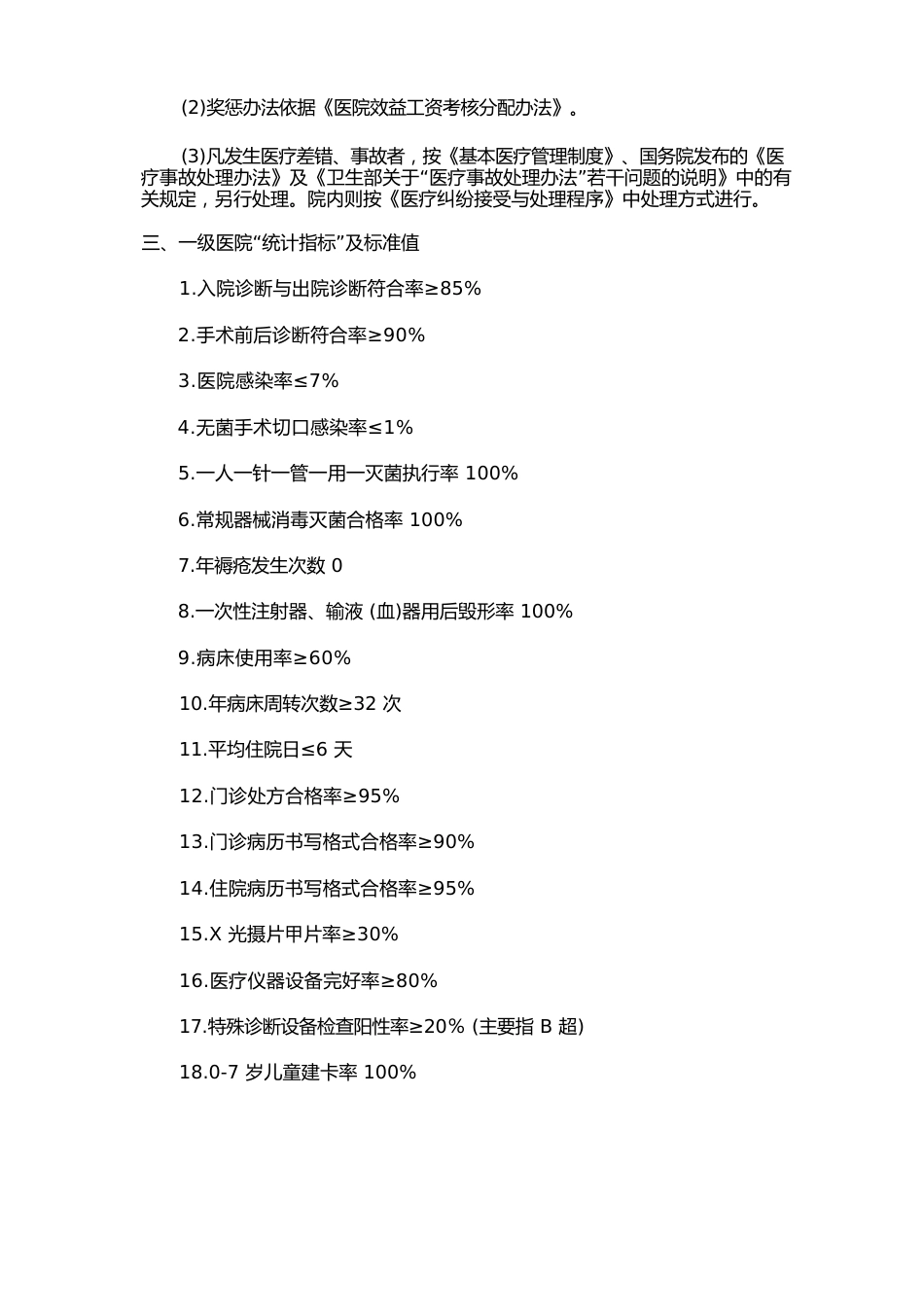 (2)奖惩办法依据《医院效益工资考核分配办法》。

(3)凡发生医疗差错、事故者，按《基本医疗管理制度》、国务院发布的《医疗事故处理办法》及《卫生部关于“医疗事故处理办法”若干问题的说明》中的有关规定，另行处理。院内则按《医疗纠纷接受与处理程序》中处理方式进行。

三、一级医院“统计指标”及标准值

1.入院诊断与出院诊断符合率≥85%

2.手术前后诊断符合率≥90%

3.医院感染率≤7%

4.无菌手术切口感染率≤1%

5.一人一针一管一用一灭菌执行率 100%

6.常规器械消毒灭菌合格率 100%

7.年褥疮发生次数 0

8.一次性注射器、输液 (血)器用后毁形率 100%

9.病床使用率≥60%

10.年病床周转次数≥32 次

11.平均住院日≤6 天

12.门诊处方合格率≥95%

13.门诊病历书写格式合格率≥90%

14.住院病历书写格式合格率≥95%

15.X 光摄片甲片率≥30%

16.医疗仪器设备完好率≥80%

17.特殊诊断设备检查阳性率≥20% (主要指 B 超)

18.0-7 岁儿童建卡率 100%